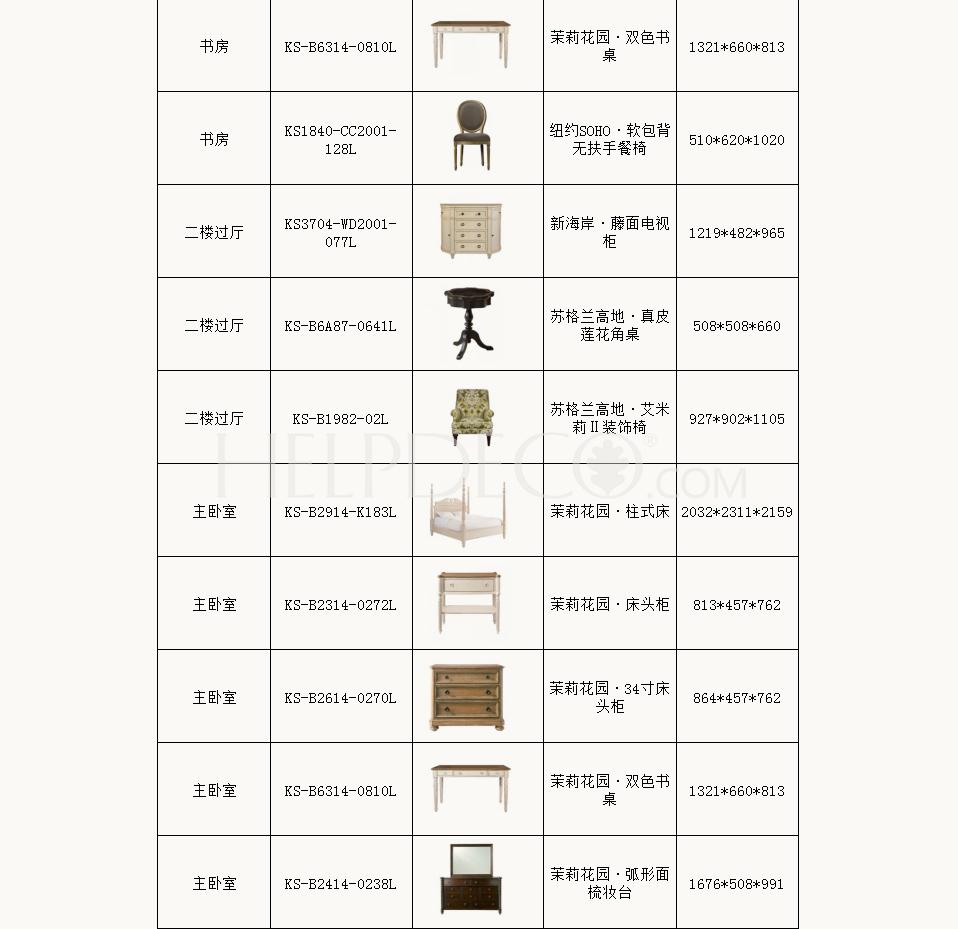 | 书房 | KS-B6314-0810L | | 茉莉花园·双色书桌 | 1321*660*813 |
|---|---|---|---|---|
| 书房 | KS1840-CC2001-128L | | 纽约SOHO·软包背无扶手餐椅 | 510*620*1020 |
| 二楼过厅 | KS3704-WD2001-077L | | 新海岸·藤面电视柜 | 1219*482*965 |
| 二楼过厅 | KS-B6A87-0641L | | 苏格兰高地·真皮莲花角桌 | 508*508*660 |
| 二楼过厅 | KS-B1982-02L | | 苏格兰高地·艾米莉Ⅱ装饰椅 | 927*902*1105 |
| 主卧室 | KS-B2914-K183L | | 茉莉花园·柱式床 | 2032*2311*2159 |
| 主卧室 | KS-B2314-0272L | | 茉莉花园·床头柜 | 813*457*762 |
| 主卧室 | KS-B2614-0270L | | 茉莉花园·34寸床头柜 | 864*457*762 |
| 主卧室 | KS-B6314-0810L | | 茉莉花园·双色书桌 | 1321*660*813 |
| 主卧室 | KS-B2414-0238L | | 茉莉花园·弧形面梳妆台 | 1676*508*991 |

HELPDECO.COM